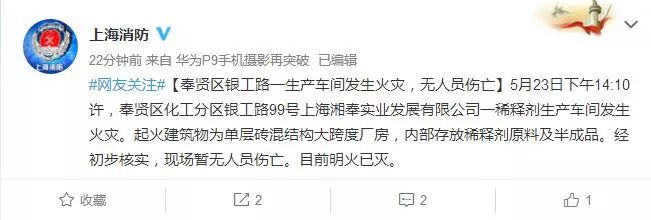 上海消防

22分钟前 来自 华为P9手机摄影再突破 已编辑

#网友关注#【奉贤区银工路一生产车间发生火灾，无人员伤亡】5月23日下午14:10许，奉贤区化工分区银工路99号上海湘奉实业发展有限公司一稀释剂生产车间发生火灾。起火建筑物为单层砖混结构大跨度厂房，内部存放稀释剂原料及半成品。经初步核实，现场暂无人员伤亡。目前明火已灭。

收藏 2 2 1